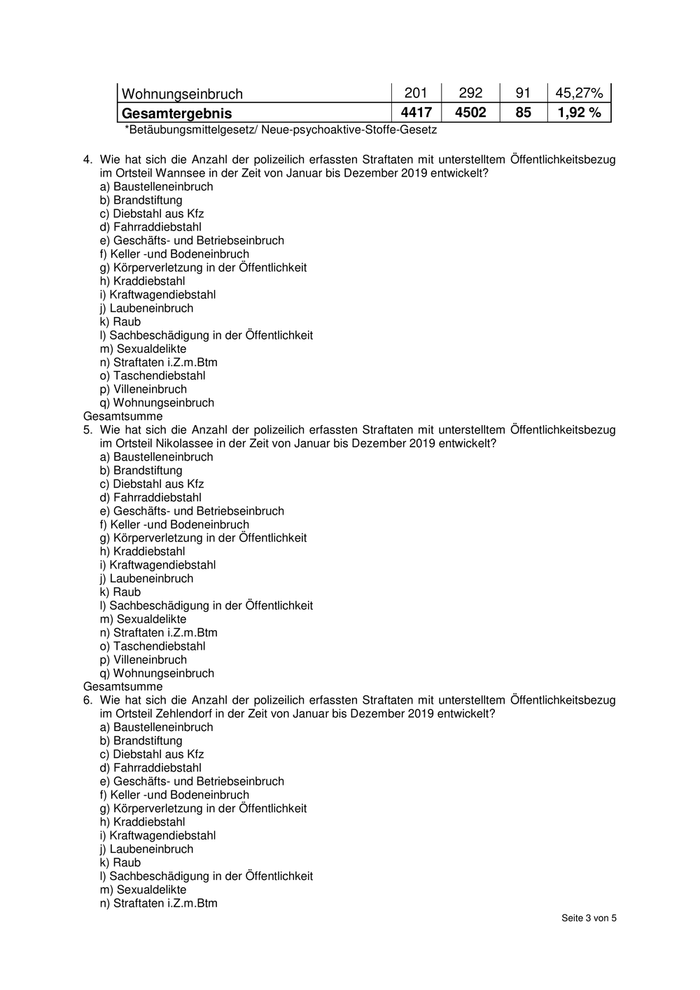 | Wohnungseinbruch | 201 | 292 | 91 | 45,27% |
|---|---|---|---|---|
| **Gesamtergebnis** | **4417** | **4502** | **85** | **1,92 %** |

*Betäubungsmittelgesetz/ Neue-psychoaktive-Stoffe-Gesetz

4. Wie hat sich die Anzahl der polizeilich erfassten Straftaten mit unterstelltem Öffentlichkeitsbezug im Ortsteil Wannsee in der Zeit von Januar bis Dezember 2019 entwickelt?
a) Baustelleneinbruch
b) Brandstiftung
c) Diebstahl aus Kfz
d) Fahrraddiebstahl
e) Geschäfts- und Betriebseinbruch
f) Keller -und Bodeneinbruch
g) Körperverletzung in der Öffentlichkeit
h) Kraddiebstahl
i) Kraftwagendiebstahl
j) Laubeneinbruch
k) Raub
l) Sachbeschädigung in der Öffentlichkeit
m) Sexualdelikte
n) Straftaten i.Z.m.Btm
o) Taschendiebstahl
p) Villeneinbruch
q) Wohnungseinbruch
Gesamtsumme
5. Wie hat sich die Anzahl der polizeilich erfassten Straftaten mit unterstelltem Öffentlichkeitsbezug im Ortsteil Nikolassee in der Zeit von Januar bis Dezember 2019 entwickelt?
a) Baustelleneinbruch
b) Brandstiftung
c) Diebstahl aus Kfz
d) Fahrraddiebstahl
e) Geschäfts- und Betriebseinbruch
f) Keller -und Bodeneinbruch
g) Körperverletzung in der Öffentlichkeit
h) Kraddiebstahl
i) Kraftwagendiebstahl
j) Laubeneinbruch
k) Raub
l) Sachbeschädigung in der Öffentlichkeit
m) Sexualdelikte
n) Straftaten i.Z.m.Btm
o) Taschendiebstahl
p) Villeneinbruch
q) Wohnungseinbruch
Gesamtsumme
6. Wie hat sich die Anzahl der polizeilich erfassten Straftaten mit unterstelltem Öffentlichkeitsbezug im Ortsteil Zehlendorf in der Zeit von Januar bis Dezember 2019 entwickelt?
a) Baustelleneinbruch
b) Brandstiftung
c) Diebstahl aus Kfz
d) Fahrraddiebstahl
e) Geschäfts- und Betriebseinbruch
f) Keller -und Bodeneinbruch
g) Körperverletzung in der Öffentlichkeit
h) Kraddiebstahl
i) Kraftwagendiebstahl
j) Laubeneinbruch
k) Raub
l) Sachbeschädigung in der Öffentlichkeit
m) Sexualdelikte
n) Straftaten i.Z.m.Btm

Seite 3 von 5